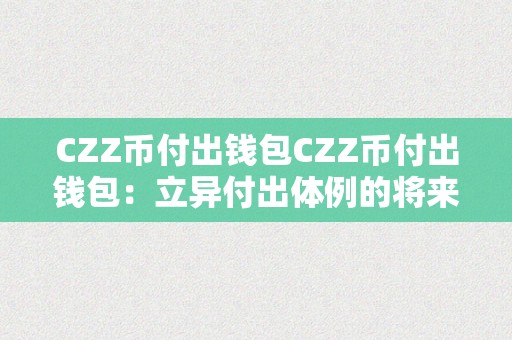 CZZ币付出钱包CZZ币付出钱包：立异付出体例的将来